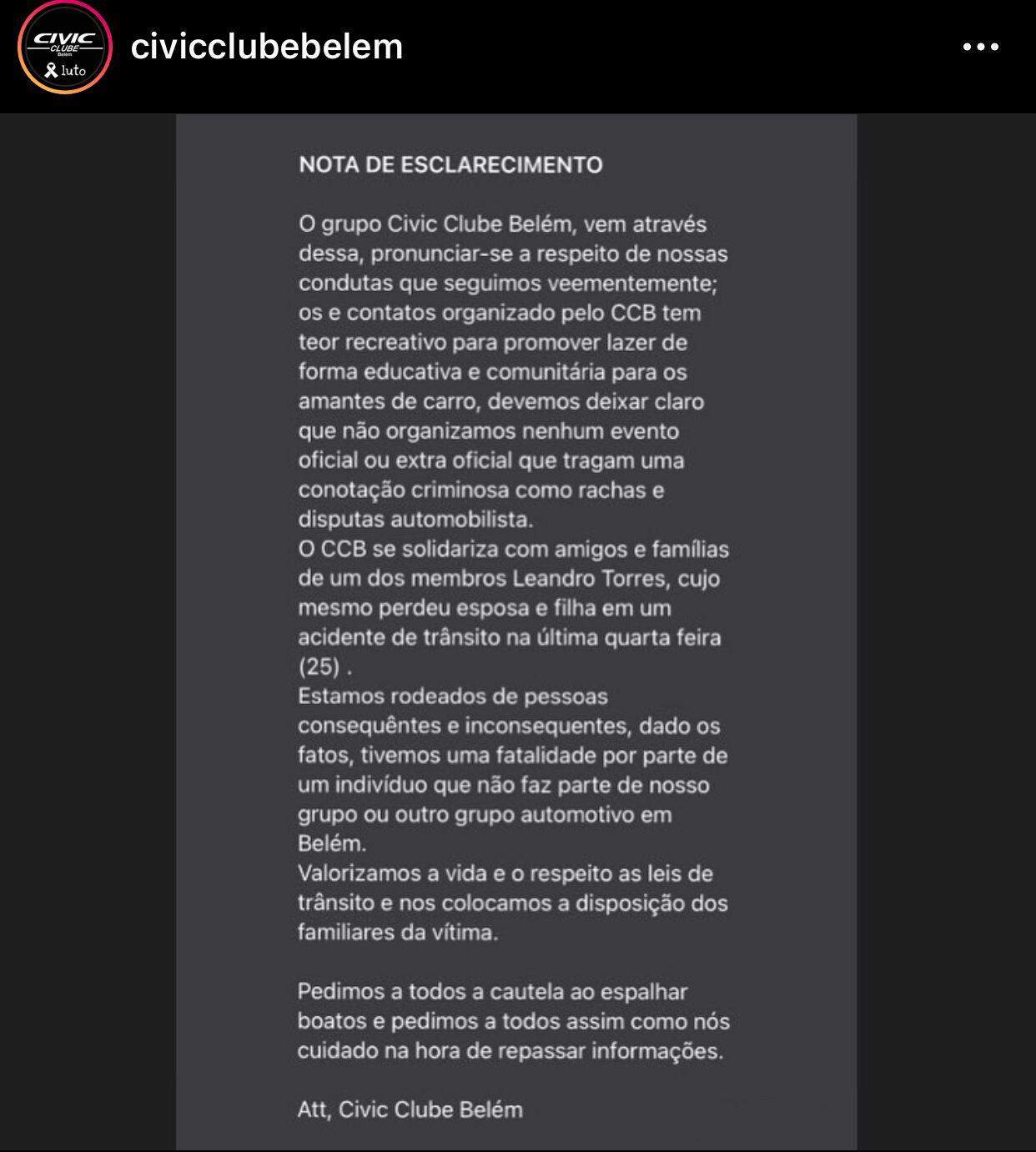 CIVIC CLUBE Belém luto

civicclubebelem

NOTA DE ESCLARECIMENTO

O grupo Civic Clube Belém, vem através dessa, pronunciar-se a respeito de nossas condutas que seguimos veementemente; os e contatos organizado pelo CCB tem teor recreativo para promover lazer de forma educativa e comunitária para os amantes de carro, devemos deixar claro que não organizamos nenhum evento oficial ou extra oficial que tragam uma conotação criminosa como rachas e disputas automobilista.
O CCB se solidariza com amigos e famílias de um dos membros Leandro Torres, cujo mesmo perdeu esposa e filha em um acidente de trânsito na última quarta feira (25) .
Estamos rodeados de pessoas consequêntes e inconsequentes, dado os fatos, tivemos uma fatalidade por parte de um indivíduo que não faz parte de nosso grupo ou outro grupo automotivo em Belém.
Valorizamos a vida e o respeito as leis de trânsito e nos colocamos a disposição dos familiares da vítima.

Pedimos a todos a cautela ao espalhar boatos e pedimos a todos assim como nós cuidado na hora de repassar informações.

Att, Civic Clube Belém